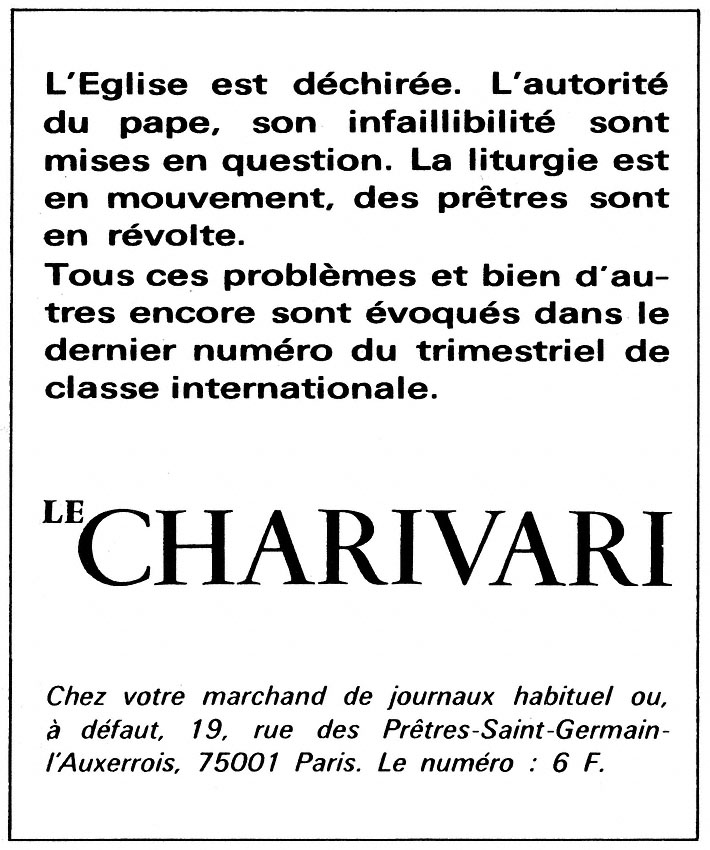 L'Eglise est déchirée. L'autorité du pape, son infaillibilité sont mises en question. La liturgie est en mouvement, des prêtres sont en révolte.
Tous ces problèmes et bien d'autres encore sont évoqués dans le dernier numéro du trimestriel de classe internationale.

LE CHARIVARI

Chez votre marchand de journaux habituel ou, à défaut, 19, rue des Prêtres-Saint-Germain-l'Auxerrois, 75001 Paris. Le numéro : 6 F.